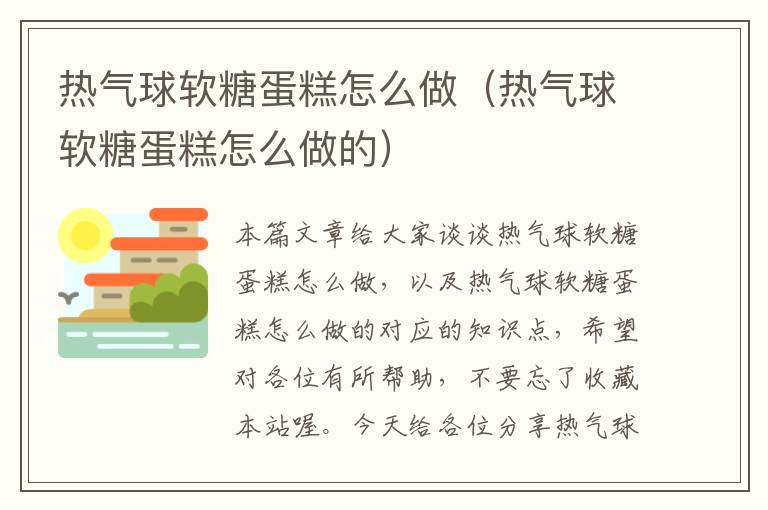 热气球软糖蛋糕怎么做（热气球软糖蛋糕怎么做的）

本篇文章给大家谈谈热气球软糖蛋糕怎么做，以及热气球软糖蛋糕怎么做的对应的知识点，希望对各位有所帮助，不要忘了收藏本站喔。今天给各位分享热气球